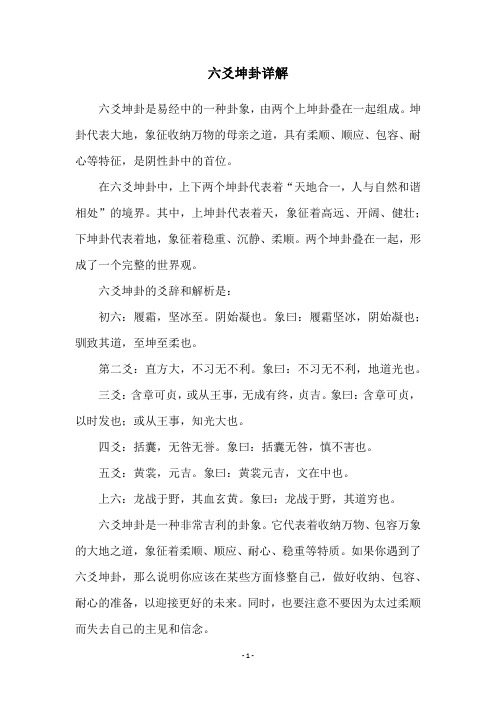 六爻坤卦详解

六爻坤卦是易经中的一种卦象，由两个上坤卦叠在一起组成。坤卦代表大地，象征收纳万物的母亲之道，具有柔顺、顺应、包容、耐心等特征，是阴性卦中的首位。

在六爻坤卦中，上下两个坤卦代表着“天地合一，人与自然和谐相处”的境界。其中，上坤卦代表着天，象征着高远、开阔、健壮；下坤卦代表着地，象征着稳重、沉静、柔顺。两个坤卦叠在一起，形成了一个完整的世界观。

六爻坤卦的爻辞和解析是：

初六：履霜，坚冰至。阴始凝也。象曰：履霜坚冰，阴始凝也；驯致其道，至坤至柔也。

第二爻：直方大，不习无不利。象曰：不习无不利，地道光也。

三爻：含章可贞，或从王事，无成有终，贞吉。象曰：含章可贞，以时发也；或从王事，知光大也。

四爻：括囊，无咎无誉。象曰：括囊无咎，慎不害也。

五爻：黄裳，元吉。象曰：黄裳元吉，文在中也。

上六：龙战于野，其血玄黄。象曰：龙战于野，其道穷也。

六爻坤卦是一种非常吉利的卦象。它代表着收纳万物、包容万象的大地之道，象征着柔顺、顺应、耐心、稳重等特质。如果你遇到了六爻坤卦，那么说明你应该在某些方面修整自己，做好收纳、包容、耐心的准备，以迎接更好的未来。同时，也要注意不要因为太过柔顺而失去自己的主见和信念。

- 1 -